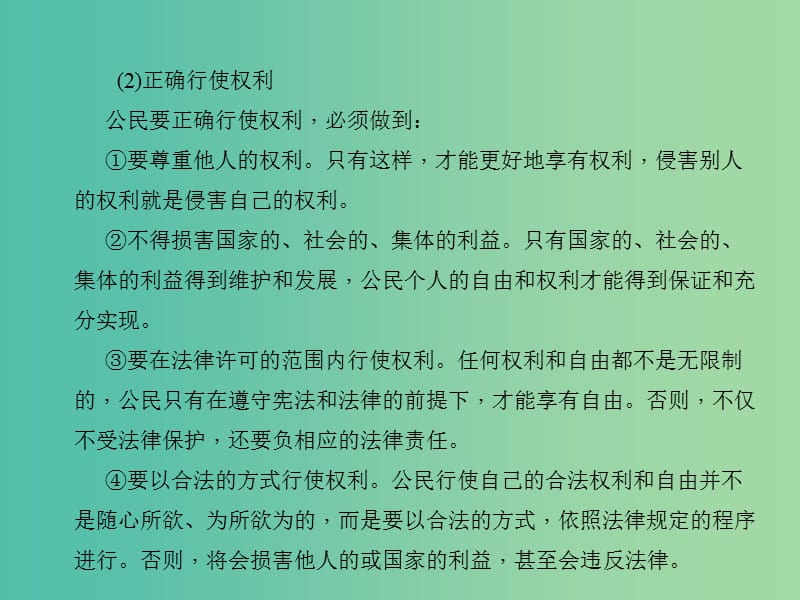 (2)正确行使权利

公民要正确行使权利，必须做到：

①要尊重他人的权利。只有这样，才能更好地享有权利，侵害别人的权利就是侵害自己的权利。

②不得损害国家的、社会的、集体的利益。只有国家的、社会的、集体的利益得到维护和发展，公民个人的自由和权利才能得到保证和充分实现。

③要在法律许可的范围内行使权利。任何权利和自由都不是无限制的，公民只有在遵守宪法和法律的前提下，才能享有自由。否则，不仅不受法律保护，还要负相应的法律责任。

④要以合法的方式行使权利。公民行使自己的合法权利和自由并不是随心所欲、为所欲为的，而是要以合法的方式，依照法律规定的程序进行。否则，将会损害他人的或国家的利益，甚至会违反法律。